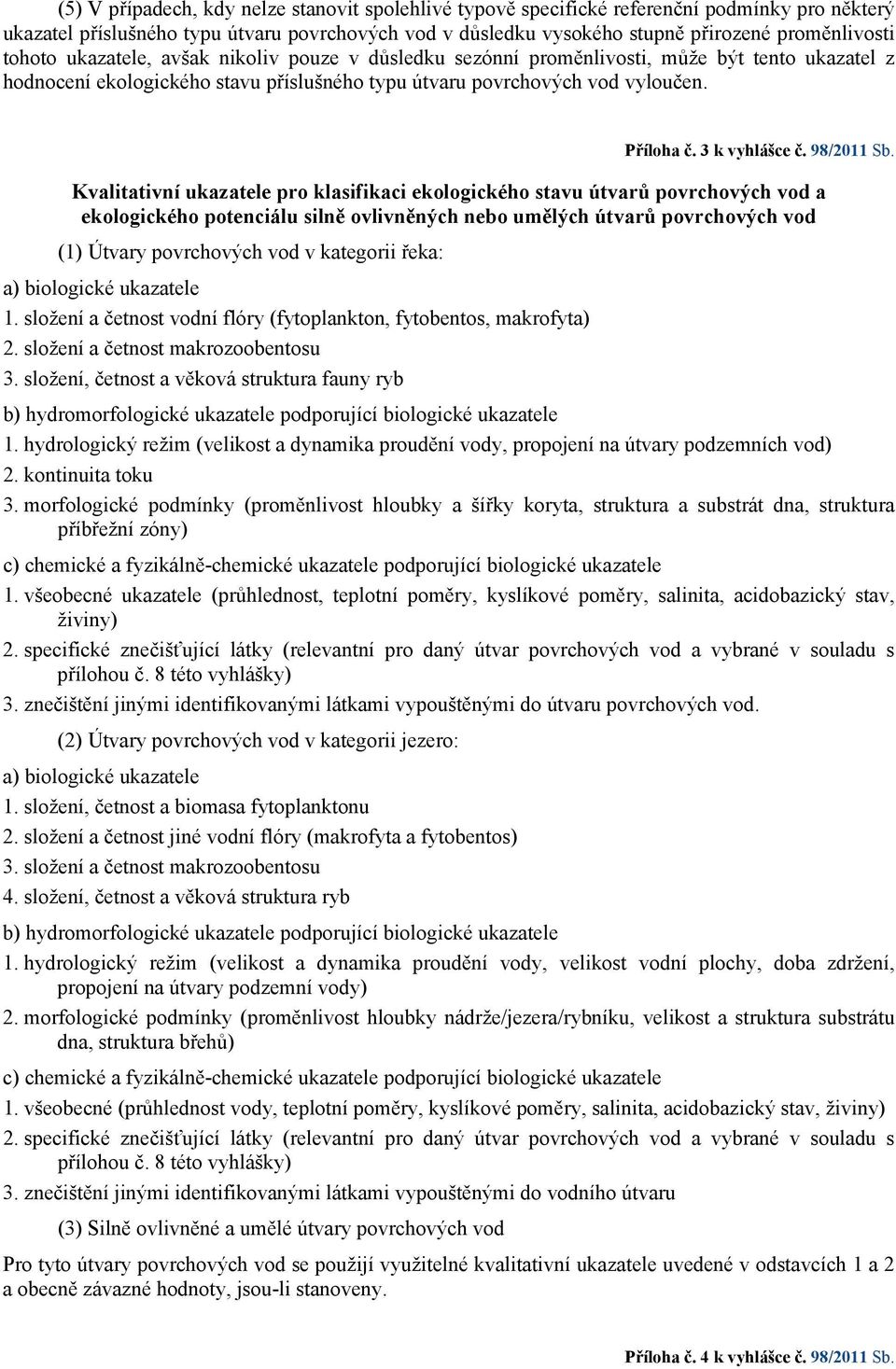 (5) V případech, kdy nelze stanovit spolehlivé typově specifické referenční podmínky pro některý ukazatel příslušného typu útvaru povrchových vod v důsledku vysokého stupně přirozené proměnlivosti tohoto ukazatele, avšak nikoliv pouze v důsledku sezónní proměnlivosti, může být tento ukazatel z hodnocení ekologického stavu příslušného typu útvaru povrchových vod vyloučen.

Příloha č. 3 k vyhlášce č. 98/2011 Sb.

Kvalitativní ukazatele pro klasifikaci ekologického stavu útvarů povrchových vod a ekologického potenciálu silně ovlivněných nebo umělých útvarů povrchových vod

(1) Útvary povrchových vod v kategorii řeka:

a) biologické ukazatele
1. složení a četnost vodní flóry (fytoplankton, fytobentos, makrofyta)
2. složení a četnost makrozoobentosu
3. složení, četnost a věková struktura fauny ryb

b) hydromorfologické ukazatele podporující biologické ukazatele
1. hydrologický režim (velikost a dynamika proudění vody, propojení na útvary podzemních vod)
2. kontinuita toku
3. morfologické podmínky (proměnlivost hloubky a šířky koryta, struktura a substrát dna, struktura příbřežní zóny)

c) chemické a fyzikálně-chemické ukazatele podporující biologické ukazatele
1. všeobecné ukazatele (průhlednost, teplotní poměry, kyslíkové poměry, salinita, acidobazický stav, živiny)
2. specifické znečišťující látky (relevantní pro daný útvar povrchových vod a vybrané v souladu s přílohou č. 8 této vyhlášky)
3. znečištění jinými identifikovanými látkami vypouštěnými do útvaru povrchových vod.

(2) Útvary povrchových vod v kategorii jezero:

a) biologické ukazatele
1. složení, četnost a biomasa fytoplanktonu
2. složení a četnost jiné vodní flóry (makrofyta a fytobentos)
3. složení a četnost makrozoobentosu
4. složení, četnost a věková struktura ryb

b) hydromorfologické ukazatele podporující biologické ukazatele
1. hydrologický režim (velikost a dynamika proudění vody, velikost vodní plochy, doba zdržení, propojení na útvary podzemní vody)
2. morfologické podmínky (proměnlivost hloubky nádrže/jezera/rybníku, velikost a struktura substrátu dna, struktura břehů)

c) chemické a fyzikálně-chemické ukazatele podporující biologické ukazatele
1. všeobecné (průhlednost vody, teplotní poměry, kyslíkové poměry, salinita, acidobazický stav, živiny)
2. specifické znečišťující látky (relevantní pro daný útvar povrchových vod a vybrané v souladu s přílohou č. 8 této vyhlášky)
3. znečištění jinými identifikovanými látkami vypouštěnými do vodního útvaru

(3) Silně ovlivněné a umělé útvary povrchových vod

Pro tyto útvary povrchových vod se použijí využitelné kvalitativní ukazatele uvedené v odstavcích 1 a 2 a obecně závazné hodnoty, jsou-li stanoveny.

Příloha č. 4 k vyhlášce č. 98/2011 Sb.